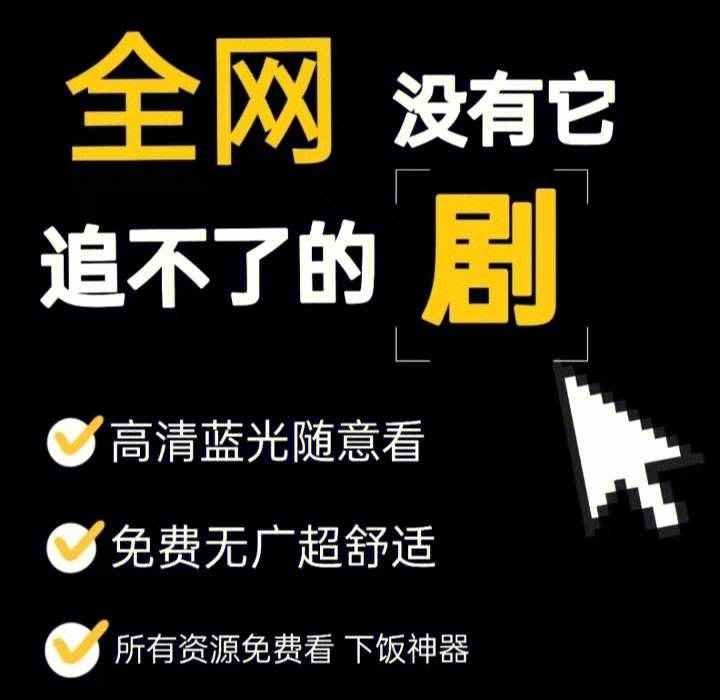 全网 没有它
追不了的 剧

高清蓝光随意看
免费无广超舒适
所有资源免费看 下饭神器